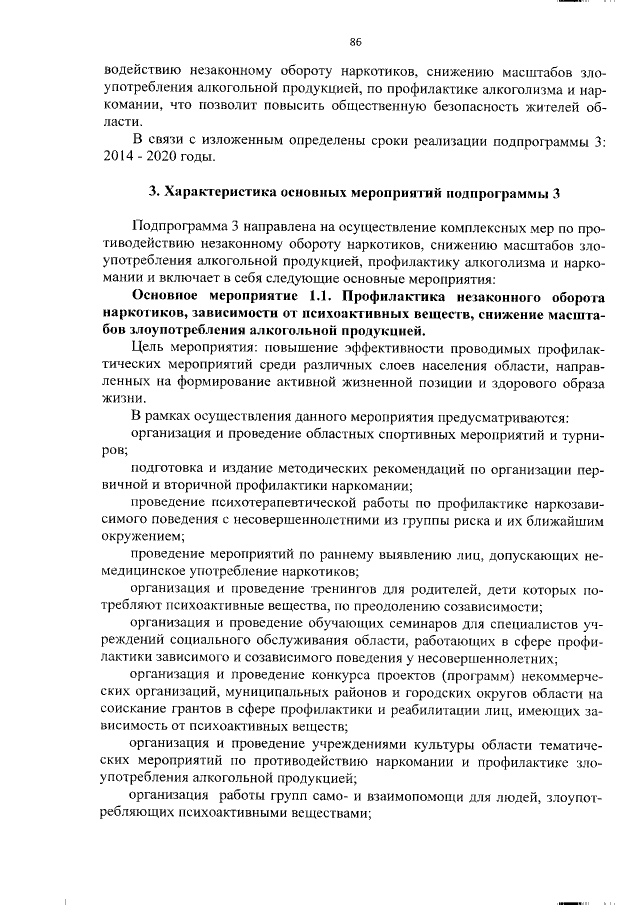 86

водействию незаконному обороту наркотиков, снижению масштабов злоупотребления алкогольной продукцией, по профилактике алкоголизма и наркомании, что позволит повысить общественную безопасность жителей области.

В связи с изложенным определены сроки реализации подпрограммы 3: 2014 - 2020 годы.

3. Характеристика основных мероприятий подпрограммы 3

Подпрограмма 3 направлена на осуществление комплексных мер по противодействию незаконному обороту наркотиков, снижению масштабов злоупотребления алкогольной продукцией, профилактику алкоголизма и наркомании и включает в себя следующие основные мероприятия:

Основное мероприятие 1.1. Профилактика незаконного оборота наркотиков, зависимости от психоактивных веществ, снижение масштабов злоупотребления алкогольной продукцией.

Цель мероприятия: повышение эффективности проводимых профилактических мероприятий среди различных слоев населения области, направленных на формирование активной жизненной позиции и здорового образа жизни.

В рамках осуществления данного мероприятия предусматриваются:

организация и проведение областных спортивных мероприятий и турниров;

подготовка и издание методических рекомендаций по организации первичной и вторичной профилактики наркомании;

проведение психотерапевтической работы по профилактике наркозависимого поведения с несовершеннолетними из группы риска и их ближайшим окружением;

проведение мероприятий по раннему выявлению лиц, допускающих немедицинское употребление наркотиков;

организация и проведение тренингов для родителей, дети которых потребляют психоактивные вещества, по преодолению созависимости;

организация и проведение обучающих семинаров для специалистов учреждений социального обслуживания области, работающих в сфере профилактики зависимого и созависимого поведения у несовершеннолетних;

организация и проведение конкурса проектов (программ) некоммерческих организаций, муниципальных районов и городских округов области на соискание грантов в сфере профилактики и реабилитации лиц, имеющих зависимость от психоактивных веществ;

организация и проведение учреждениями культуры области тематических мероприятий по противодействию наркомании и профилактике злоупотребления алкогольной продукцией;

организация работы групп само- и взаимопомощи для людей, злоупотребляющих психоактивными веществами;